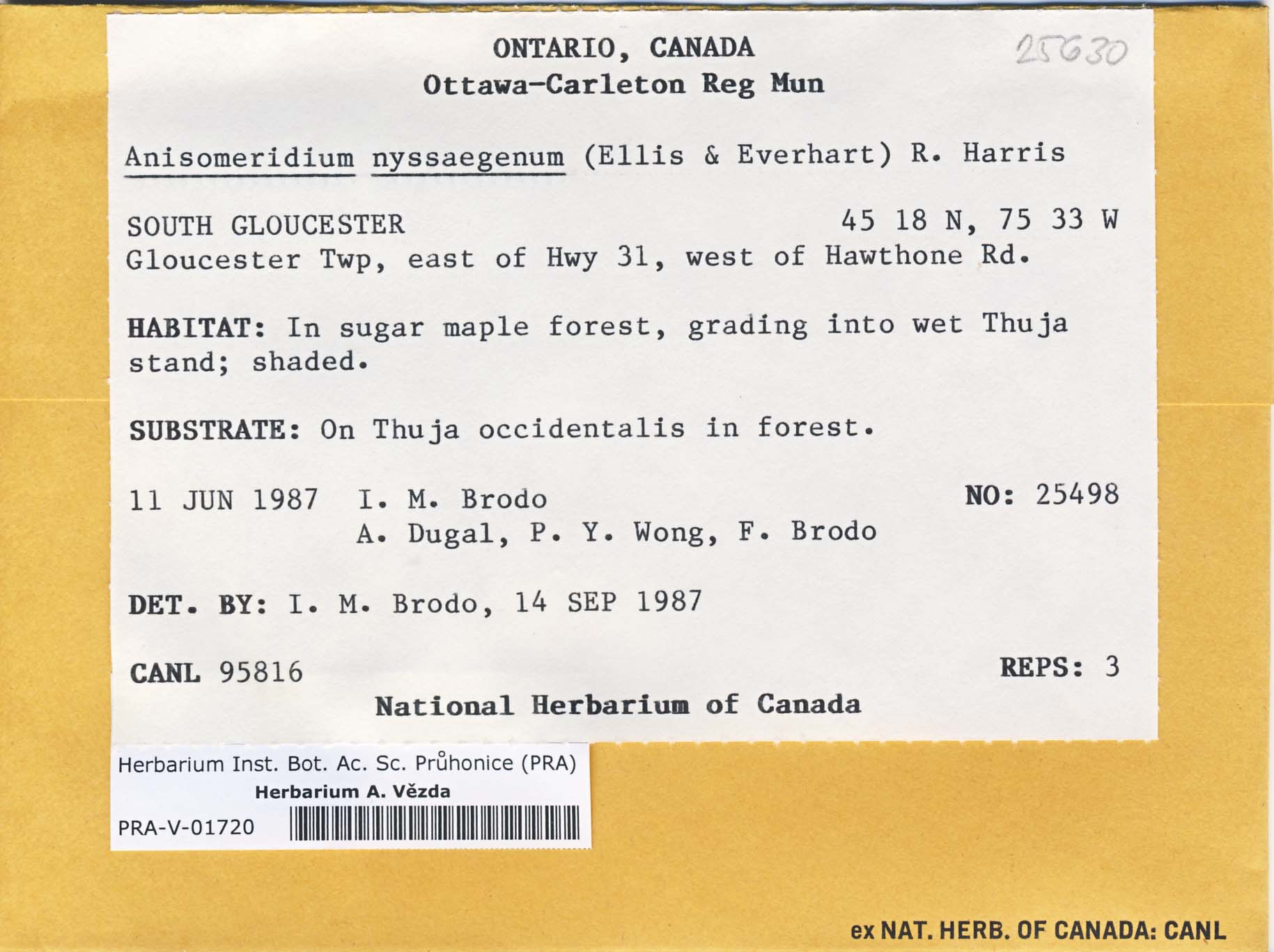 ONTARIO, CANADA
Ottawa-Carleton Reg Mun

25630

Anisomeridium nyssaegenum (Ellis & Everhart) R. Harris

SOUTH GLOUCESTER 45 18 N, 75 33 W
Gloucester Twp, east of Hwy 31, west of Hawthone Rd.

HABITAT: In sugar maple forest, grading into wet Thuja stand; shaded.

SUBSTRATE: On Thuja occidentalis in forest.

11 JUN 1987 I. M. Brodo NO: 25498
A. Dugal, P. Y. Wong, F. Brodo

DET. BY: I. M. Brodo, 14 SEP 1987

CANL 95816 REPS: 3
National Herbarium of Canada

Herbarium Inst. Bot. Ac. Sc. Průhonice (PRA)
Herbarium A. Vězda
PRA-V-01720

ex NAT. HERB. OF CANADA: CANL